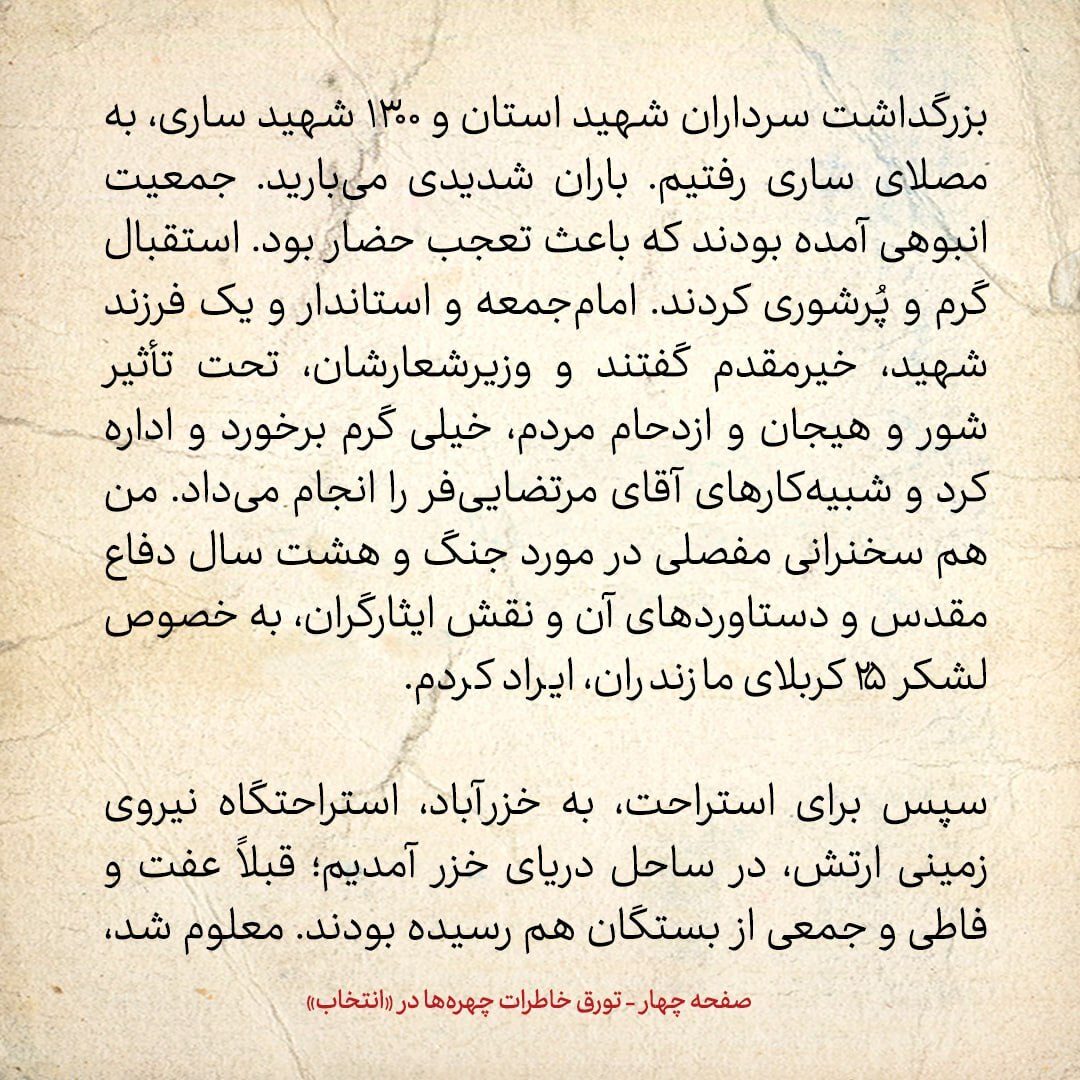 بزرگداشت سرداران شهید استان و ۱۳۰۰ شهید ساری، به مصلای ساری رفتیم. باران شدیدی می‌بارید. جمعیت انبوهی آمده بودند که باعث تعجب حضار بود. استقبال گرم و پُرشوری کردند. امام‌جمعه و استاندار و یک فرزند شهید، خیرمقدم گفتند و وزیرشعارشان، تحت تأثیر شور و هیجان و ازدحام مردم، خیلی گرم برخورد و اداره کرد و شبیه‌کارهای آقای مرتضایی‌فر را انجام می‌داد. من هم سخنرانی مفصلی در مورد جنگ و هشت سال دفاع مقدس و دستاوردهای آن و نقش ایثارگران، به خصوص لشکر ۲۵ کربلای مازندران، ایراد کردم.

سپس برای استراحت، به خزرآباد، استراحتگاه نیروی زمینی ارتش، در ساحل دریای خزر آمدیم؛ قبلاً عفت و فاطی و جمعی از بستگان هم رسیده بودند. معلوم شد،

صفحه چهار - تورق خاطرات چهره‌ها در «انتخاب»